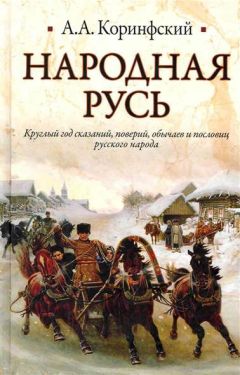 А.А. Коринфский

НАРОДНАЯ РУСЬ

Круглый год сказаний, поверий, обычаев и пословиц русского народа